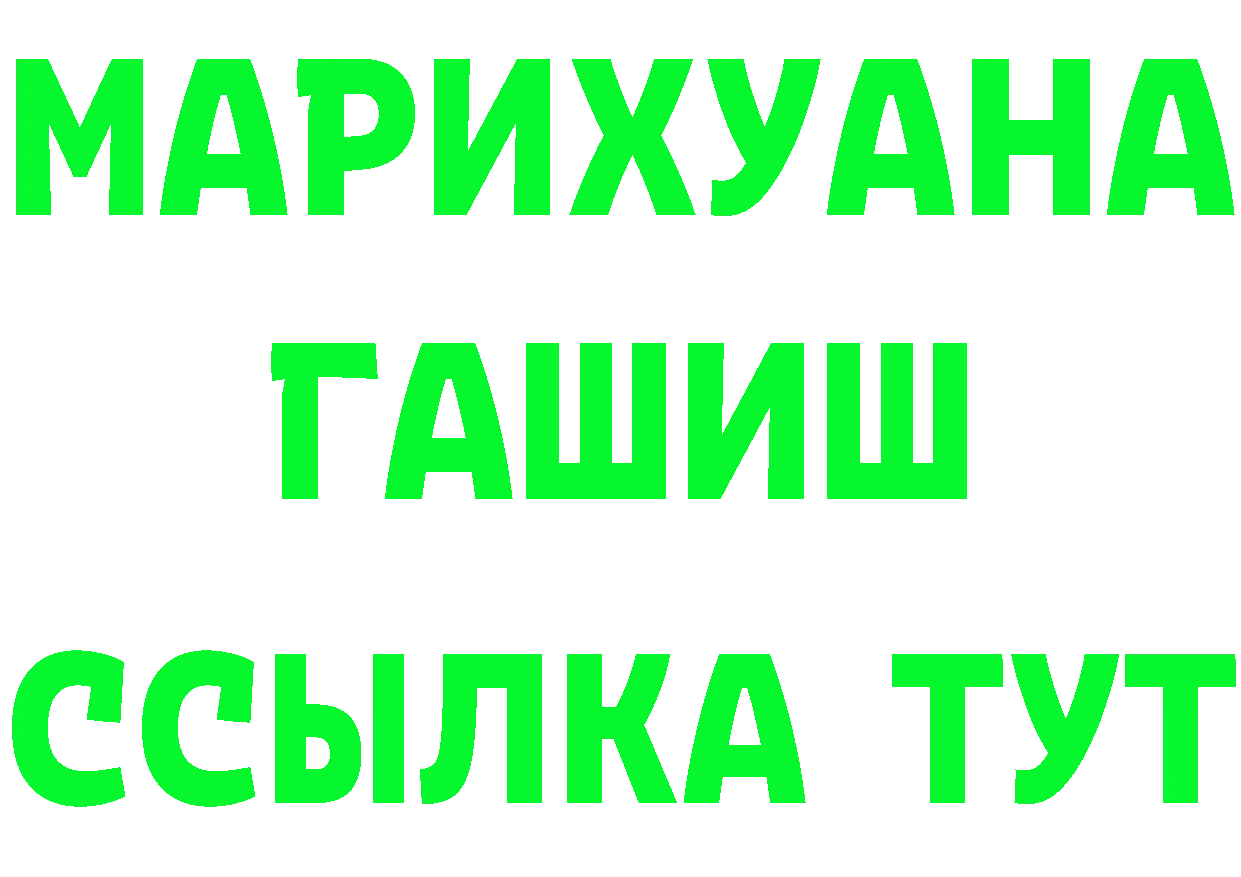 МАРИХУАНА
ГАШИШ
ССЫЛКА ТУТ